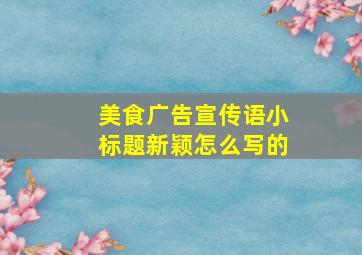 美食广告宣传语小标题新颖怎么写的